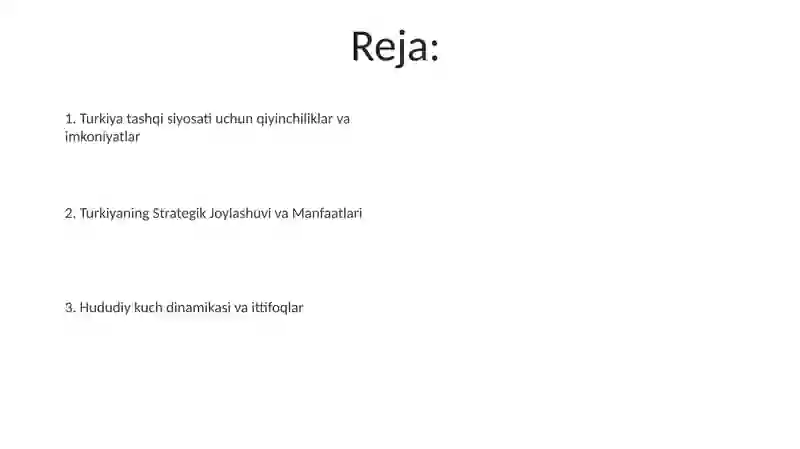 Reja:

1. Turkiya tashqi siyosati uchun qiyinchiliklar va imkoniyatlar

2. Turkiyaning Strategik Joylashuvi va Manfaatlari

3. Hududiy kuch dinamikasi va ittifoqlar